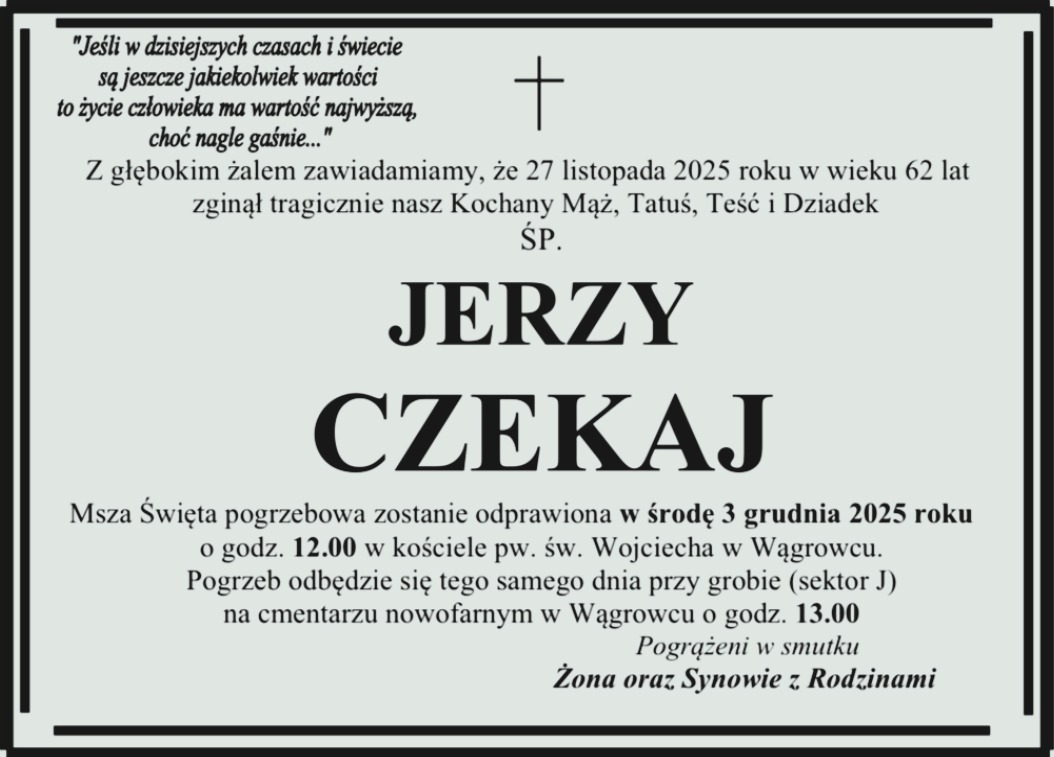 "Jeśli w dzisiejszych czasach i świecie
są jeszcze jakiekolwiek wartości
to życie człowieka ma wartość najwyższą,
choć nagle gaśnie..."

Z głębokim żalem zawiadamiamy, że 27 listopada 2025 roku w wieku 62 lat zginął tragicznie nasz Kochany Mąż, Tatuś, Teść i Dziadek

ŚP.

JERZY
CZEKAJ

Msza Święta pogrzebowa zostanie odprawiona w środę 3 grudnia 2025 roku o godz. 12.00 w kościele pw. św. Wojciecha w Wągrowcu. Pogrzeb odbędzie się tego samego dnia przy grobie (sektor J) na cmentarzu nowofarnym w Wągrowcu o godz. 13.00

Pogrążeni w smutku
Żona oraz Synowie z Rodzinami